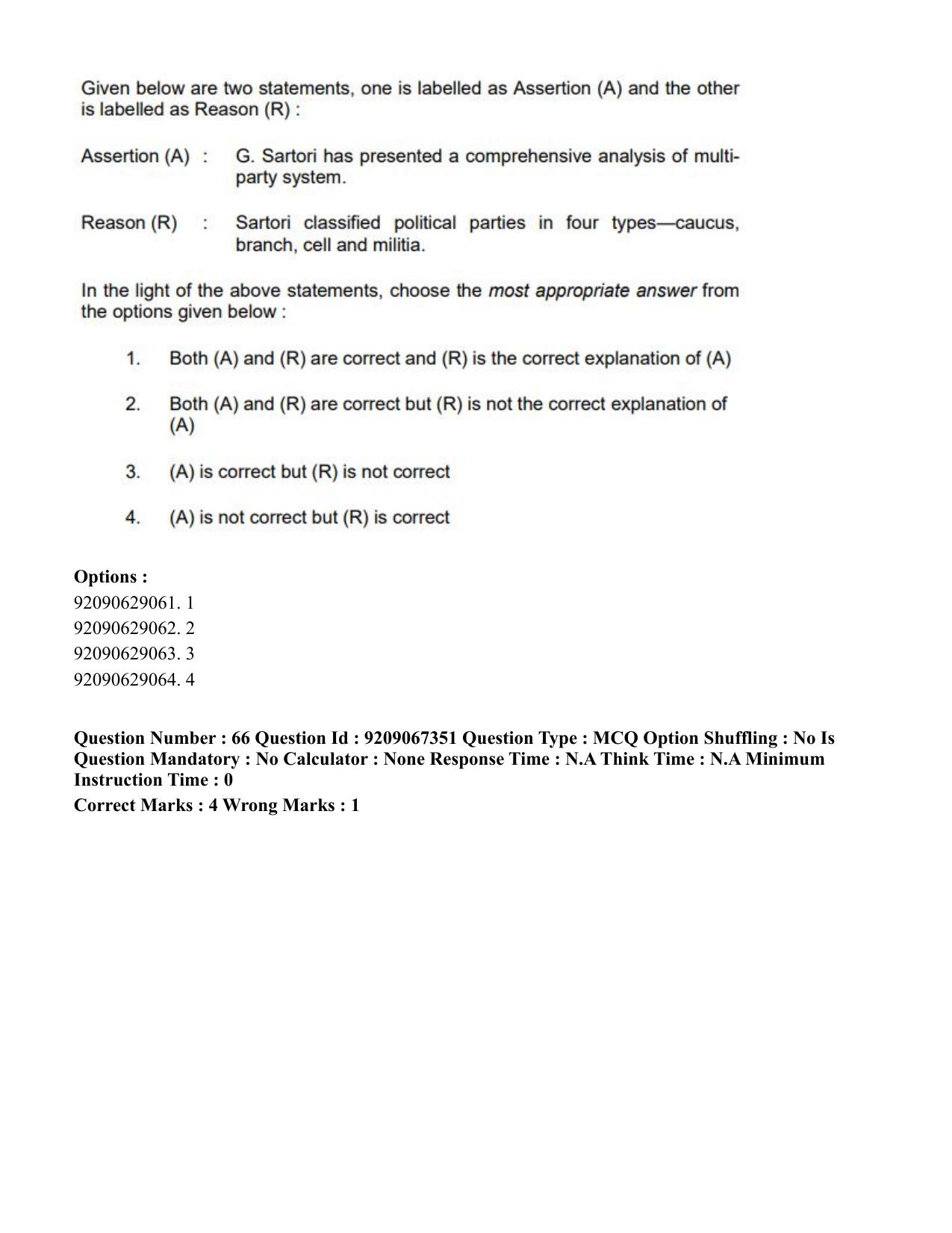 Given below are two statements, one is labelled as Assertion (A) and the other is labelled as Reason (R) :

Assertion (A) : G. Sartori has presented a comprehensive analysis of multi-party system.

Reason (R) : Sartori classified political parties in four types—caucus, branch, cell and militia.

In the light of the above statements, choose the most appropriate answer from the options given below :

1. Both (A) and (R) are correct and (R) is the correct explanation of (A)

2. Both (A) and (R) are correct but (R) is not the correct explanation of (A)

3. (A) is correct but (R) is not correct

4. (A) is not correct but (R) is correct

Options :
92090629061. 1
92090629062. 2
92090629063. 3
92090629064. 4

Question Number : 66 Question Id : 9209067351 Question Type : MCQ Option Shuffling : No Is Question Mandatory : No Calculator : None Response Time : N.A Think Time : N.A Minimum Instruction Time : 0

Correct Marks : 4 Wrong Marks : 1